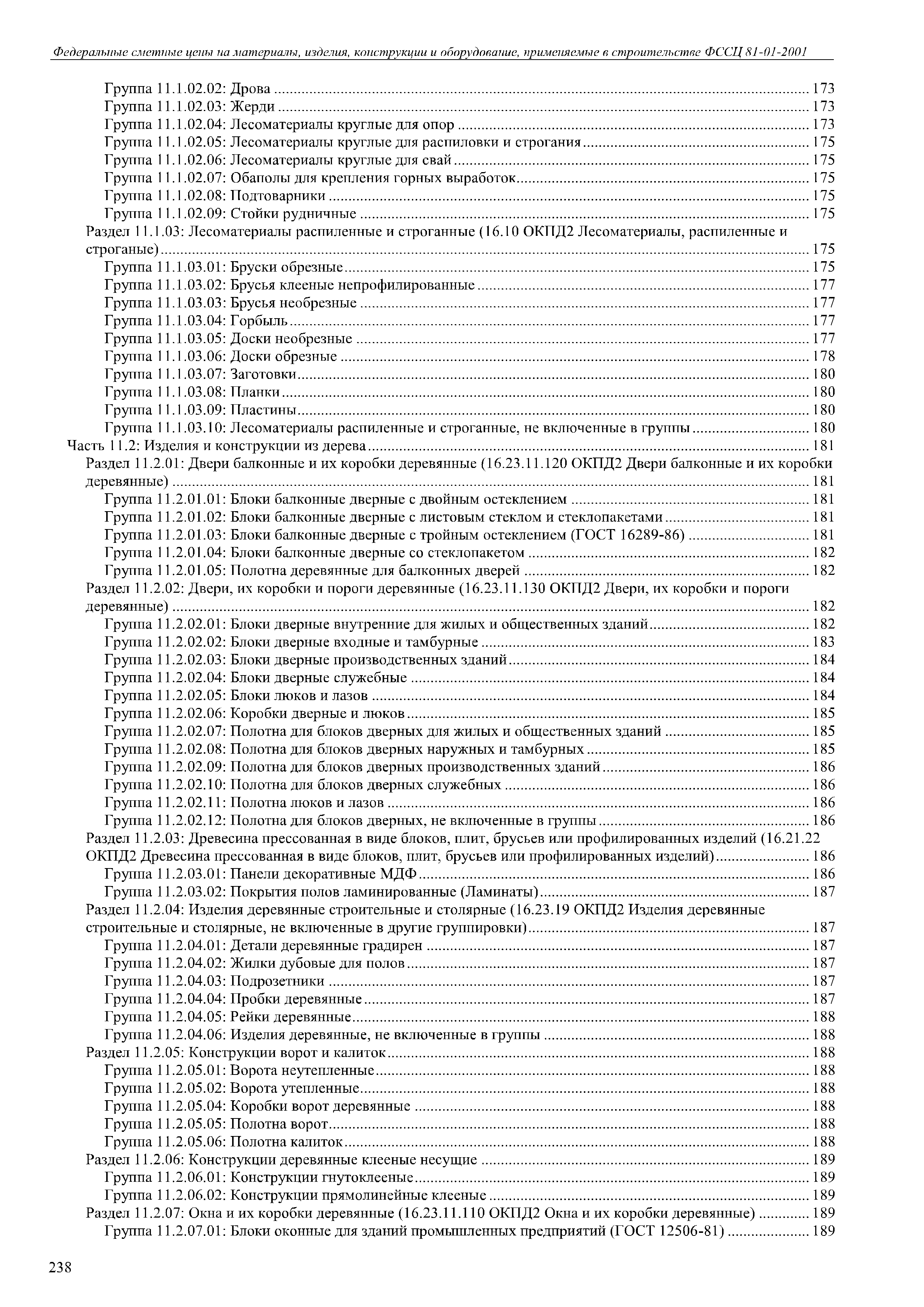 Федеральные сметные цены на материалы, изделия, конструкции и оборудование, применяемые в строительстве ФССЦ 81-01-2001

Группа 11.1.02.02: Дрова ........ 173
Группа 11.1.02.03: Жерди ........ 173
Группа 11.1.02.04: Лесоматериалы круглые для опор ........ 173
Группа 11.1.02.05: Лесоматериалы круглые для распиловки и строгания ........ 175
Группа 11.1.02.06: Лесоматериалы круглые для свай ........ 175
Группа 11.1.02.07: Обаполы для крепления горных выработок ........ 175
Группа 11.1.02.08: Подтоварники ........ 175
Группа 11.1.02.09: Стойки рудничные ........ 175
Раздел 11.1.03: Лесоматериалы распиленные и строганные (16.10 ОКПД2 Лесоматериалы, распиленные и строганые) ........ 175
Группа 11.1.03.01: Бруски обрезные ........ 175
Группа 11.1.03.02: Брусья клееные непрофилированные ........ 177
Группа 11.1.03.03: Брусья необрезные ........ 177
Группа 11.1.03.04: Горбыль ........ 177
Группа 11.1.03.05: Доски необрезные ........ 177
Группа 11.1.03.06: Доски обрезные ........ 178
Группа 11.1.03.07: Заготовки ........ 180
Группа 11.1.03.08: Планки ........ 180
Группа 11.1.03.09: Пластины ........ 180
Группа 11.1.03.10: Лесоматериалы распиленные и строганные, не включенные в группы ........ 180
Часть 11.2: Изделия и конструкции из дерева ........ 181
Раздел 11.2.01: Двери балконные и их коробки деревянные (16.23.11.120 ОКПД2 Двери балконные и их коробки деревянные) ........ 181
Группа 11.2.01.01: Блоки балконные дверные с двойным остеклением ........ 181
Группа 11.2.01.02: Блоки балконные дверные с листовым стеклом и стеклопакетами ........ 181
Группа 11.2.01.03: Блоки балконные дверные с тройным остеклением (ГОСТ 16289-86) ........ 181
Группа 11.2.01.04: Блоки балконные дверные со стеклопакетом ........ 182
Группа 11.2.01.05: Полотна деревянные для балконных дверей ........ 182
Раздел 11.2.02: Двери, их коробки и пороги деревянные (16.23.11.130 ОКПД2 Двери, их коробки и пороги деревянные) ........ 182
Группа 11.2.02.01: Блоки дверные внутренние для жилых и общественных зданий ........ 182
Группа 11.2.02.02: Блоки дверные входные и тамбурные ........ 183
Группа 11.2.02.03: Блоки дверные производственных зданий ........ 184
Группа 11.2.02.04: Блоки дверные служебные ........ 184
Группа 11.2.02.05: Блоки люков и лазов ........ 184
Группа 11.2.02.06: Коробки дверные и люков ........ 185
Группа 11.2.02.07: Полотна для блоков дверных для жилых и общественных зданий ........ 185
Группа 11.2.02.08: Полотна для блоков дверных наружных и тамбурных ........ 185
Группа 11.2.02.09: Полотна для блоков дверных производственных зданий ........ 186
Группа 11.2.02.10: Полотна для блоков дверных служебных ........ 186
Группа 11.2.02.11: Полотна люков и лазов ........ 186
Группа 11.2.02.12: Полотна для блоков дверных, не включенные в группы ........ 186
Раздел 11.2.03: Древесина прессованная в виде блоков, плит, брусьев или профилированных изделий (16.21.22 ОКПД2 Древесина прессованная в виде блоков, плит, брусьев или профилированных изделий) ........ 186
Группа 11.2.03.01: Панели декоративные МДФ ........ 186
Группа 11.2.03.02: Покрытия полов ламинированные (Ламинаты) ........ 187
Раздел 11.2.04: Изделия деревянные строительные и столярные (16.23.19 ОКПД2 Изделия деревянные строительные и столярные, не включенные в другие группировки) ........ 187
Группа 11.2.04.01: Детали деревянные градирен ........ 187
Группа 11.2.04.02: Жилки дубовые для полов ........ 187
Группа 11.2.04.03: Подрозетники ........ 187
Группа 11.2.04.04: Пробки деревянные ........ 187
Группа 11.2.04.05: Рейки деревянные ........ 188
Группа 11.2.04.06: Изделия деревянные, не включенные в группы ........ 188
Раздел 11.2.05: Конструкции ворот и калиток ........ 188
Группа 11.2.05.01: Ворота неутепленные ........ 188
Группа 11.2.05.02: Ворота утепленные ........ 188
Группа 11.2.05.04: Коробки ворот деревянные ........ 188
Группа 11.2.05.05: Полотна ворот ........ 188
Группа 11.2.05.06: Полотна калиток ........ 188
Раздел 11.2.06: Конструкции деревянные клееные несущие ........ 189
Группа 11.2.06.01: Конструкции гнутоклееные ........ 189
Группа 11.2.06.02: Конструкции прямолинейные клееные ........ 189
Раздел 11.2.07: Окна и их коробки деревянные (16.23.11.110 ОКПД2 Окна и их коробки деревянные) ........ 189
Группа 11.2.07.01: Блоки оконные для зданий промышленных предприятий (ГОСТ 12506-81) ........ 189

238